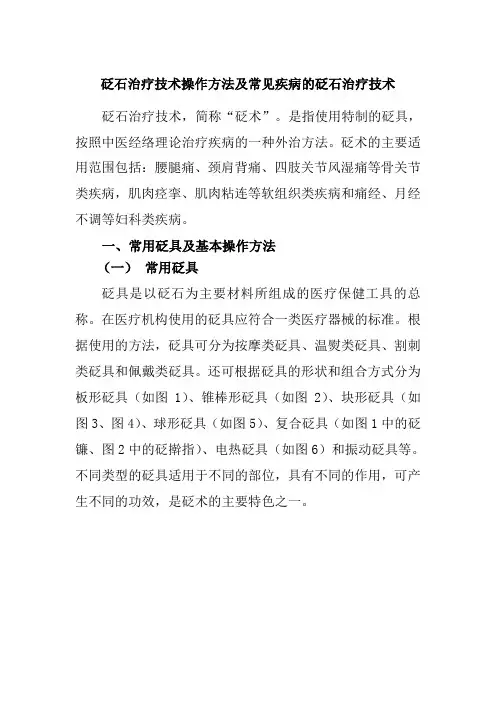 砭石治疗技术操作方法及常见疾病的砭石治疗技术

砭石治疗技术，简称“砭术”。是指使用特制的砭具，按照中医经络理论治疗疾病的一种外治方法。砭术的主要适用范围包括：腰腿痛、颈肩背痛、四肢关节风湿痛等骨关节类疾病，肌肉痉挛、肌肉粘连等软组织类疾病和痛经、月经不调等妇科类疾病。

一、常用砭具及基本操作方法

（一） 常用砭具

砭具是以砭石为主要材料所组成的医疗保健工具的总称。在医疗机构使用的砭具应符合一类医疗器械的标准。根据使用的方法，砭具可分为按摩类砭具、温熨类砭具、割刺类砭具和佩戴类砭具。还可根据砭具的形状和组合方式分为板形砭具（如图 1）、锥棒形砭具（如图 2）、块形砭具（如图 3、图 4）、球形砭具（如图 5）、复合砭具（如图 1 中的砭镰、图 2 中的砭擀指）、电热砭具（如图 6）和振动砭具等。不同类型的砭具适用于不同的部位，具有不同的作用，可产生不同的功效，是砭术的主要特色之一。